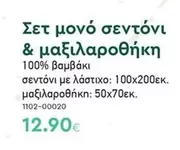 Σετ μονό σεντόνι & μαξιλαροθήκη
100% βαμβάκι
σεντόνι με λάστιχο: 100x200εκ.
μαξιλαροθήκη: 50x70εκ.
1102-00020
12.90€